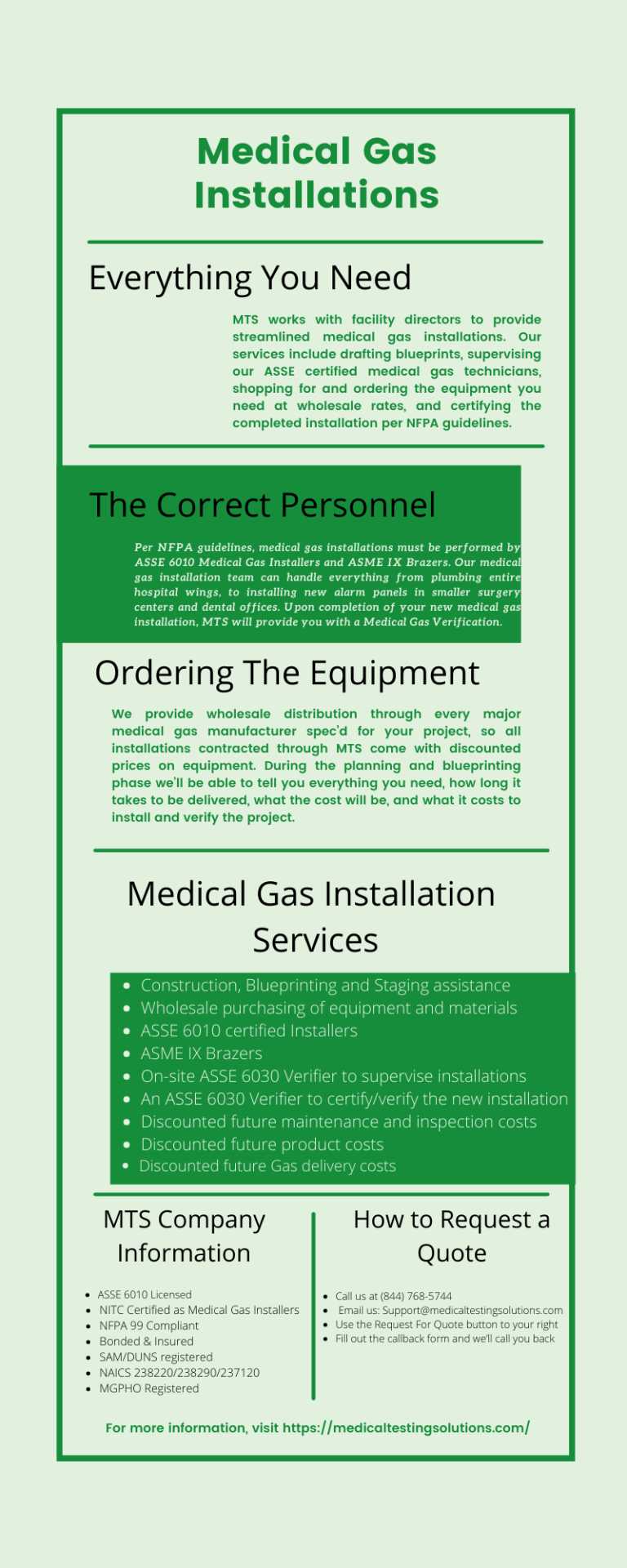 Medical Gas Installations

Everything You Need

MTS works with facility directors to provide streamlined medical gas installations. Our services include drafting blueprints, supervising our ASSE certified medical gas technicians, shopping for and ordering the equipment you need at wholesale rates, and certifying the completed installation per NFPA guidelines.

The Correct Personnel

Per NFPA guidelines, medical gas installations must be performed by ASSE 6010 Medical Gas Installers and ASME IX Brazers. Our medical gas installation team can handle everything from plumbing entire hospital wings, to installing new alarm panels in smaller surgery centers and dental offices. Upon completion of your new medical gas installation, MTS will provide you with a Medical Gas Verification.

Ordering The Equipment

We provide wholesale distribution through every major medical gas manufacturer spec'd for your project, so all installations contracted through MTS come with discounted prices on equipment. During the planning and blueprinting phase we'll be able to tell you everything you need, how long it takes to be delivered, what the cost will be, and what it costs to install and verify the project.

Medical Gas Installation Services

- Construction, Blueprinting and Staging assistance
- Wholesale purchasing of equipment and materials
- ASSE 6010 certified Installers
- ASME IX Brazers
- On-site ASSE 6030 Verifier to supervise installations
- An ASSE 6030 Verifier to certify/verify the new installation
- Discounted future maintenance and inspection costs
- Discounted future product costs
- Discounted future Gas delivery costs

MTS Company Information

- ASSE 6010 Licensed
- NITC Certified as Medical Gas Installers
- NFPA 99 Compliant
- Bonded & Insured
- SAM/DUNS registered
- NAICS 238220/238290/237120
- MGPHO Registered

How to Request a Quote

- Call us at (844) 768-5744
- Email us: Support@medicaltestingsolutions.com
- Use the Request For Quote button to your right
- Fill out the callback form and we'll call you back

For more information, visit https://medicaltestingsolutions.com/